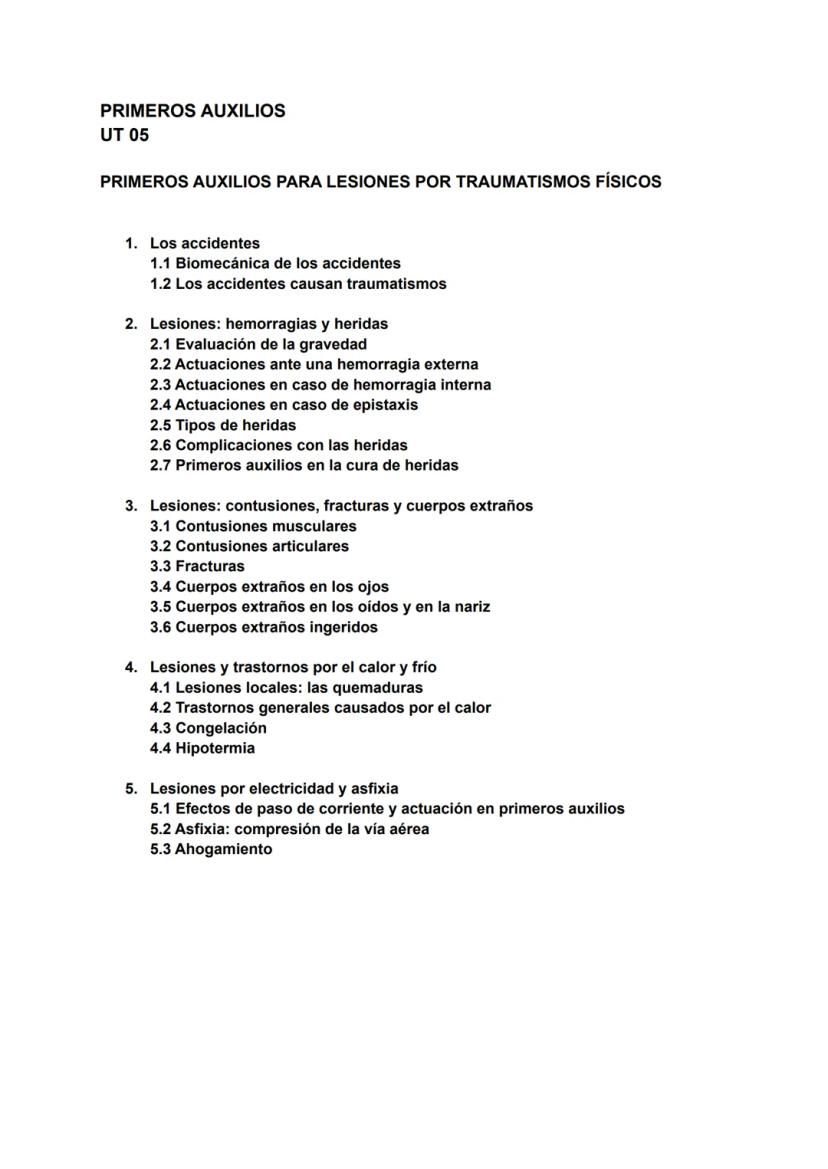 PRIMEROS AUXILIOS
UT 05

PRIMEROS AUXILIOS PARA LESIONES POR TRAUMATISMOS FÍSICOS

1. Los accidentes
1.1 Biomecánica de los accidentes
1.2 Los accidentes causan traumatismos

2. Lesiones: hemorragias y heridas
2.1 Evaluación de la gravedad
2.2 Actuaciones ante una hemorragia externa
2.3 Actuaciones en caso de hemorragia interna
2.4 Actuaciones en caso de epistaxis
2.5 Tipos de heridas
2.6 Complicaciones con las heridas
2.7 Primeros auxilios en la cura de heridas

3. Lesiones: contusiones, fracturas y cuerpos extraños
3.1 Contusiones musculares
3.2 Contusiones articulares
3.3 Fracturas
3.4 Cuerpos extraños en los ojos
3.5 Cuerpos extraños en los oídos y en la nariz
3.6 Cuerpos extraños ingeridos

4. Lesiones y trastornos por el calor y frío
4.1 Lesiones locales: las quemaduras
4.2 Trastornos generales causados por el calor
4.3 Congelación
4.4 Hipotermia

5. Lesiones por electricidad y asfixia
5.1 Efectos de paso de corriente y actuación en primeros auxilios
5.2 Asfixia: compresión de la vía aérea
5.3 Ahogamiento